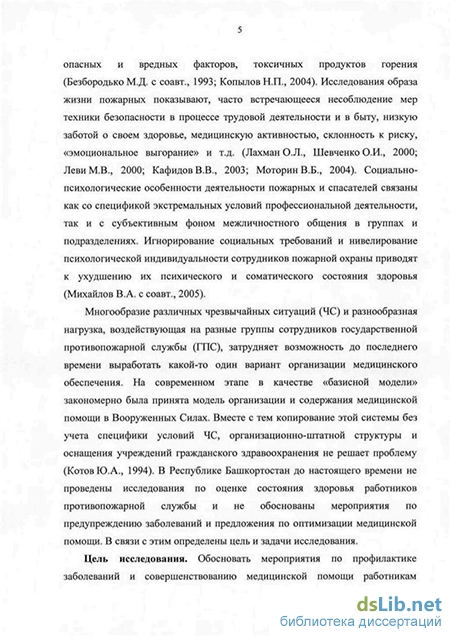 5

опасных и вредных факторов, токсичных продуктов горения (Безбородько М.Д. с соавт., 1993; Копылов Н.П., 2004). Исследования образа жизни пожарных показывают, часто встречающееся несоблюдение мер техники безопасности в процессе трудовой деятельности и в быту, низкую заботой о своем здоровье, медицинскую активностью, склонность к риску, «эмоциональное выгорание» и т.д. (Лахман О.Л., Шевченко О.И., 2000; Леви М.В., 2000; Кафидов В.В., 2003; Моторин В.Б., 2004). Социально-психологические особенности деятельности пожарных и спасателей связаны как со спецификой экстремальных условий профессиональной деятельности, так и с субъективным фоном межличностного общения в группах и подразделениях. Игнорирование социальных требований и нивелирование психологической индивидуальности сотрудников пожарной охраны приводят к ухудшению их психического и соматического состояния здоровья (Михайлов В.А. с соавт., 2005).

Многообразие различных чрезвычайных ситуаций (ЧС) и разнообразная нагрузка, воздействующая на разные группы сотрудников государственной противопожарной службы (ГПС), затрудняет возможность до последнего времени выработать какой-то один вариант организации медицинского обеспечения. На современном этапе в качестве «базисной модели» закономерно была принята модель организации и содержания медицинской помощи в Вооруженных Силах. Вместе с тем копирование этой системы без учета специфики условий ЧС, организационно-штатной структуры и оснащения учреждений гражданского здравоохранения не решает проблему (Котов Ю.А., 1994). В Республике Башкортостан до настоящего времени не проведены исследования по оценке состояния здоровья работников противопожарной службы и не обоснованы мероприятия по предупреждению заболеваний и предложения по оптимизации медицинской помощи. В связи с этим определены цель и задачи исследования.

Цель исследования. Обосновать мероприятия по профилактике заболеваний и совершенствованию медицинской помощи работникам

dsLib.net
библиотека диссертаций